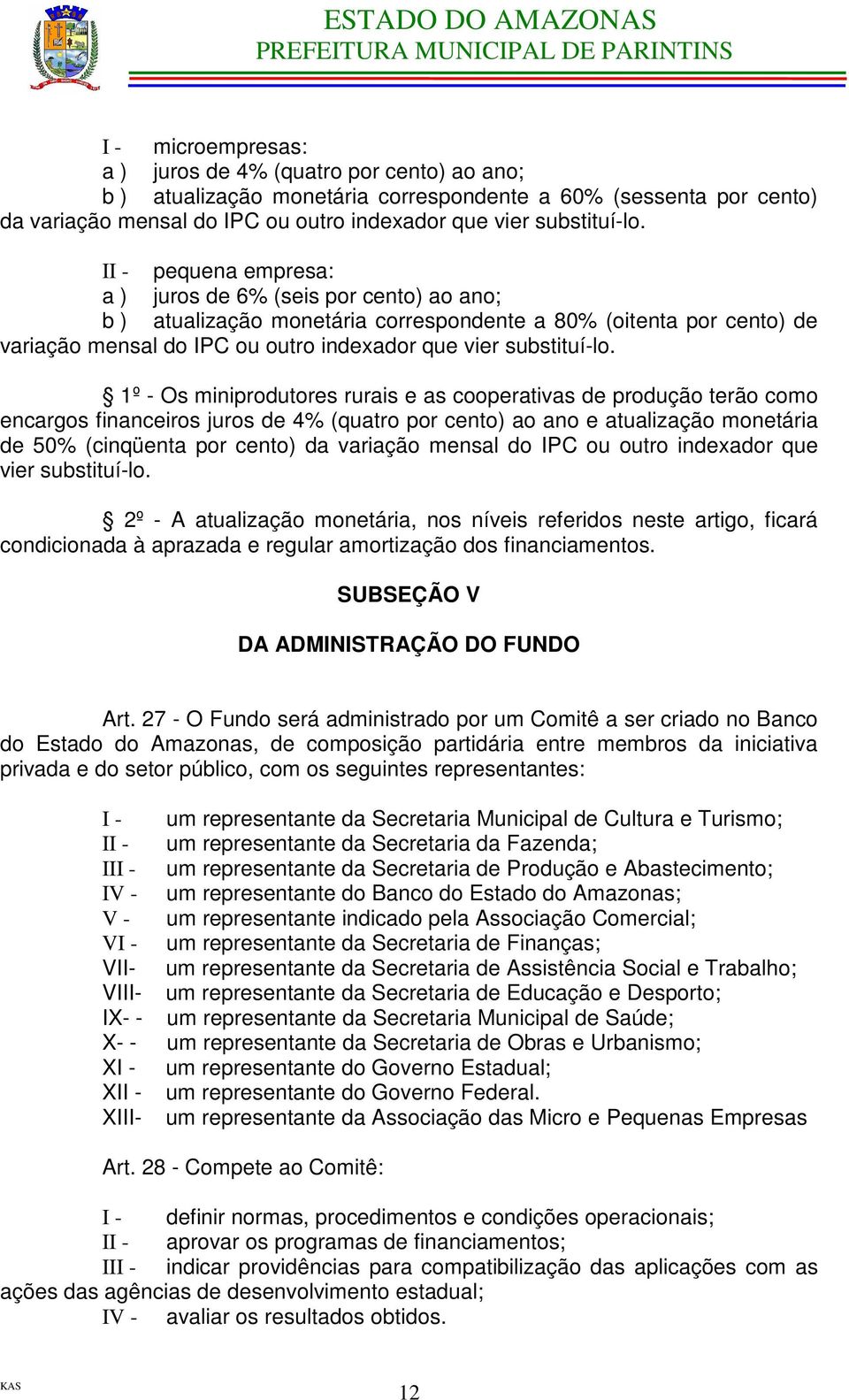 ESTADO DO AMAZONAS
PREFEITURA MUNICIPAL DE PARINTINS

I - microempresas:
a ) juros de 4% (quatro por cento) ao ano;
b ) atualização monetária correspondente a 60% (sessenta por cento) da variação mensal do IPC ou outro indexador que vier substituí-lo.

II - pequena empresa:
a ) juros de 6% (seis por cento) ao ano;
b ) atualização monetária correspondente a 80% (oitenta por cento) de variação mensal do IPC ou outro indexador que vier substituí-lo.

§ 1º - Os miniprodutores rurais e as cooperativas de produção terão como encargos financeiros juros de 4% (quatro por cento) ao ano e atualização monetária de 50% (cinqüenta por cento) da variação mensal do IPC ou outro indexador que vier substituí-lo.

§ 2º - A atualização monetária, nos níveis referidos neste artigo, ficará condicionada à aprazada e regular amortização dos financiamentos.

SUBSEÇÃO V

DA ADMINISTRAÇÃO DO FUNDO

Art. 27 - O Fundo será administrado por um Comitê a ser criado no Banco do Estado do Amazonas, de composição partidária entre membros da iniciativa privada e do setor público, com os seguintes representantes:

I - um representante da Secretaria Municipal de Cultura e Turismo;
II - um representante da Secretaria da Fazenda;
III - um representante da Secretaria de Produção e Abastecimento;
IV - um representante do Banco do Estado do Amazonas;
V - um representante indicado pela Associação Comercial;
VI - um representante da Secretaria de Finanças;
VII- um representante da Secretaria de Assistência Social e Trabalho;
VIII- um representante da Secretaria de Educação e Desporto;
IX- - um representante da Secretaria Municipal de Saúde;
X- - um representante da Secretaria de Obras e Urbanismo;
XI - um representante do Governo Estadual;
XII - um representante do Governo Federal.
XIII- um representante da Associação das Micro e Pequenas Empresas

Art. 28 - Compete ao Comitê:

I - definir normas, procedimentos e condições operacionais;
II - aprovar os programas de financiamentos;
III - indicar providências para compatibilização das aplicações com as ações das agências de desenvolvimento estadual;
IV - avaliar os resultados obtidos.

KAS

12